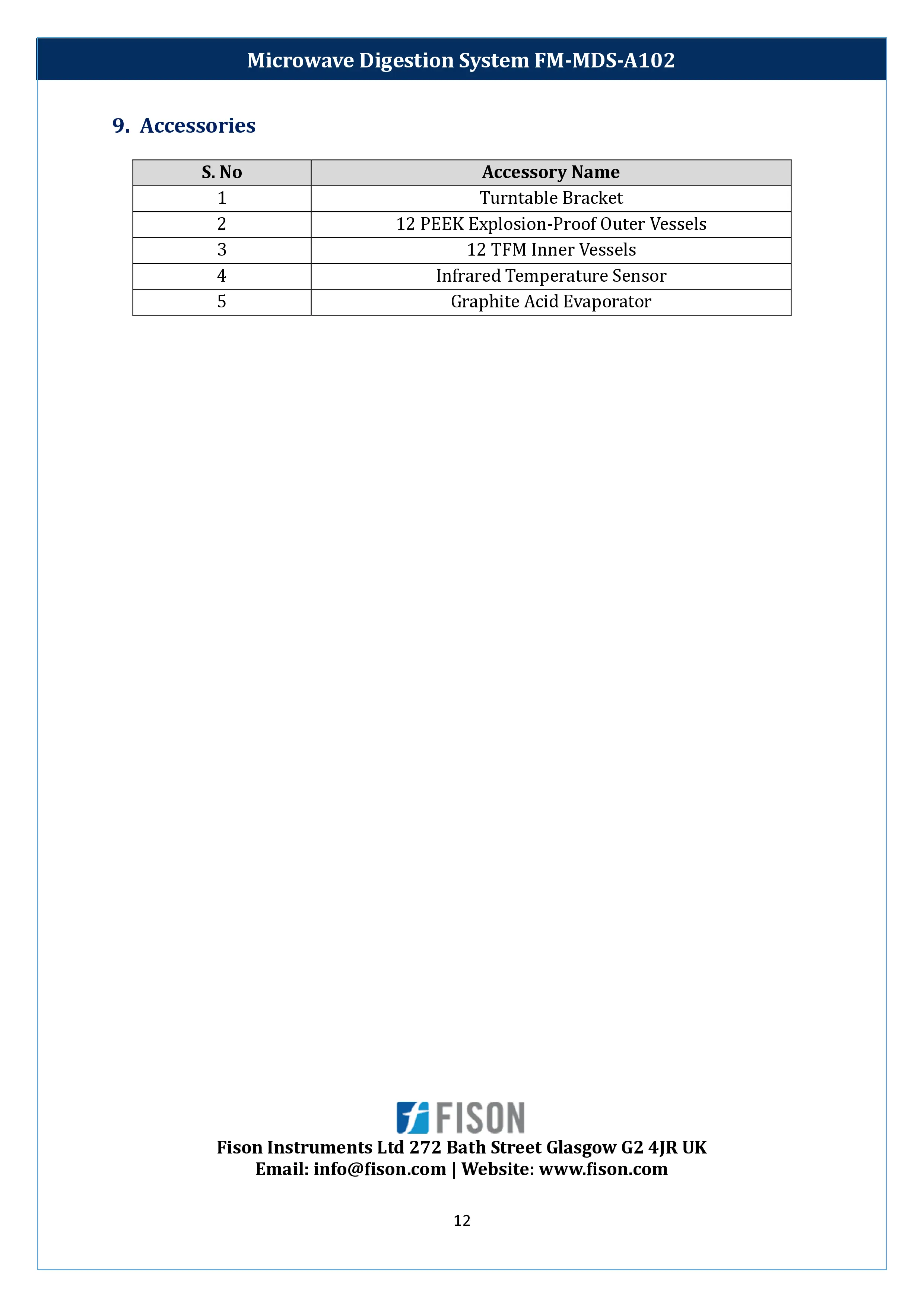 Microwave Digestion System FM-MDS-A102

9. Accessories

| S. No | Accessory Name |
|---|---|
| 1 | Turntable Bracket |
| 2 | 12 PEEK Explosion-Proof Outer Vessels |
| 3 | 12 TFM Inner Vessels |
| 4 | Infrared Temperature Sensor |
| 5 | Graphite Acid Evaporator |

FISON
Fison Instruments Ltd 272 Bath Street Glasgow G2 4JR UK
Email: info@fison.com | Website: www.fison.com

12